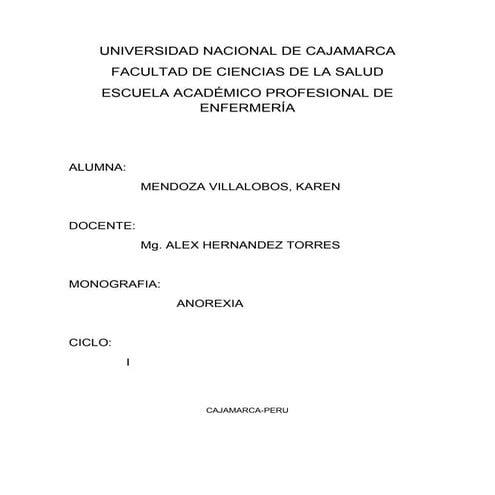 UNIVERSIDAD NACIONAL DE CAJAMARCA
FACULTAD DE CIENCIAS DE LA SALUD
ESCUELA ACADÉMICO PROFESIONAL DE ENFERMERÍA

ALUMNA:
MENDOZA VILLALOBOS, KAREN

DOCENTE:
Mg. ALEX HERNANDEZ TORRES

MONOGRAFIA:
ANOREXIA

CICLO:
I

CAJAMARCA-PERU